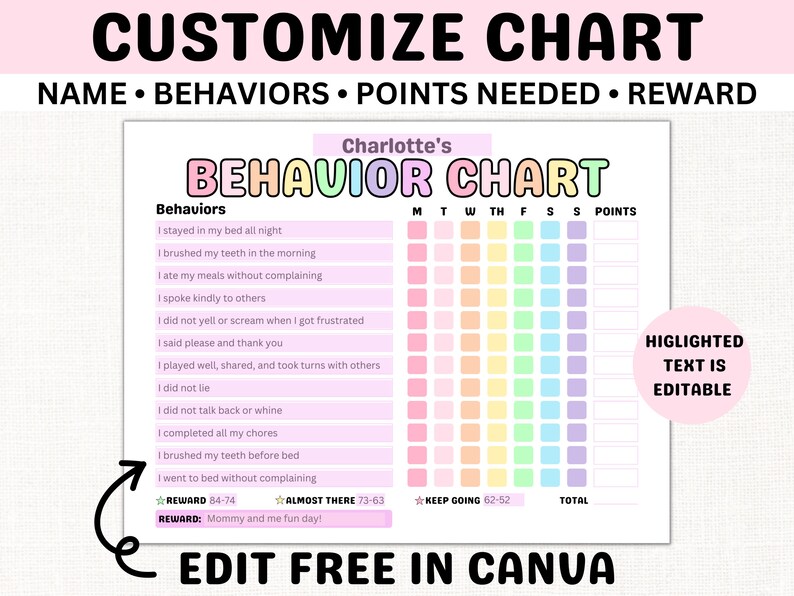 CUSTOMIZE CHART

NAME • BEHAVIORS • POINTS NEEDED • REWARD

Charlotte's

BEHAVIOR CHART

| Behaviors | M | T | W | TH | F | S | S | POINTS |
|---|---|---|---|---|---|---|---|---|
| I stayed in my bed all night | | | | | | | | |
| I brushed my teeth in the morning | | | | | | | | |
| I ate my meals without complaining | | | | | | | | |
| I spoke kindly to others | | | | | | | | |
| I did not yell or scream when I got frustrated | | | | | | | | |
| I said please and thank you | | | | | | | | |
| I played well, shared, and took turns with others | | | | | | | | |
| I did not lie | | | | | | | | |
| I did not talk back or whine | | | | | | | | |
| I completed all my chores | | | | | | | | |
| I brushed my teeth before bed | | | | | | | | |
| I went to bed without complaining | | | | | | | | |

REWARD 84-74 ALMOST THERE 73-63 KEEP GOING 62-52 TOTAL

REWARD: Mommy and me fun day!

HIGLIGHTED TEXT IS EDITABLE

EDIT FREE IN CANVA